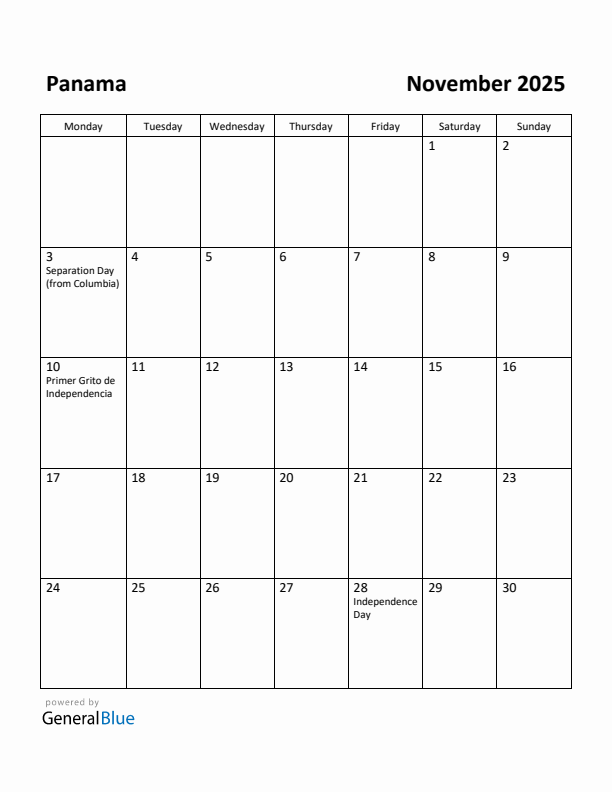 Panama

November 2025

| Monday | Tuesday | Wednesday | Thursday | Friday | Saturday | Sunday |
|---|---|---|---|---|---|---|
| | | | | | 1 | 2 |
| 3 Separation Day (from Columbia) | 4 | 5 | 6 | 7 | 8 | 9 |
| 10 Primer Grito de Independencia | 11 | 12 | 13 | 14 | 15 | 16 |
| 17 | 18 | 19 | 20 | 21 | 22 | 23 |
| 24 | 25 | 26 | 27 | 28 Independence Day | 29 | 30 |

powered by
GeneralBlue